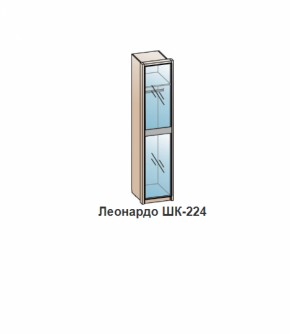 Леонардо ШК-224